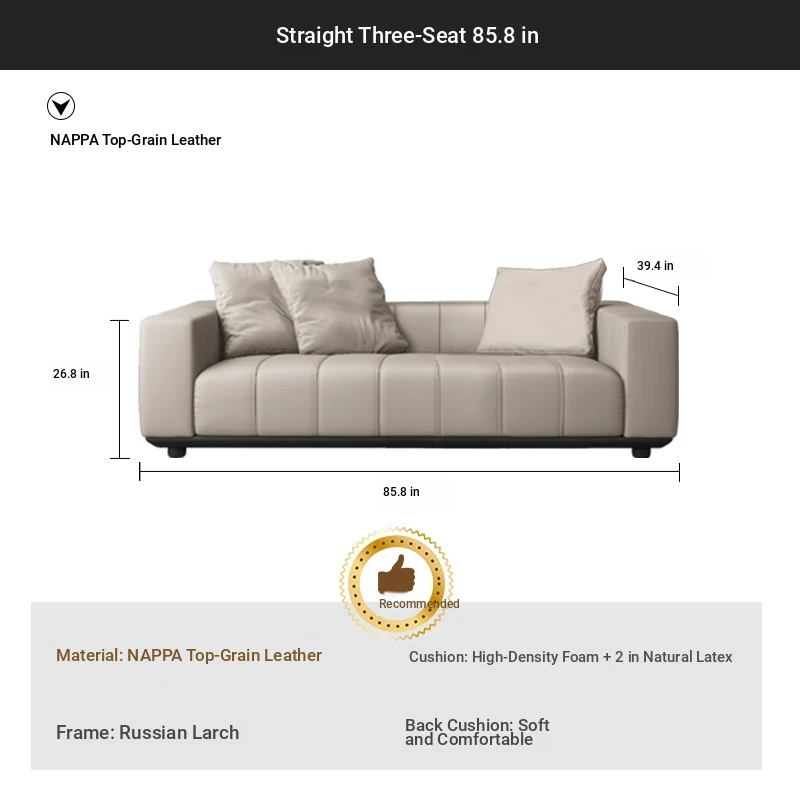 Straight Three-Seat 85.8 in

NAPPA Top-Grain Leather

39.4 in

26.8 in

85.8 in

Recommended

Material: NAPPA Top-Grain Leather

Cushion: High-Density Foam + 2 in Natural Latex

Frame: Russian Larch

Back Cushion: Soft and Comfortable